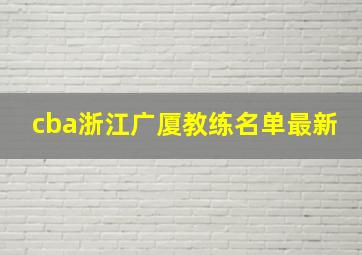 cba浙江广厦教练名单最新